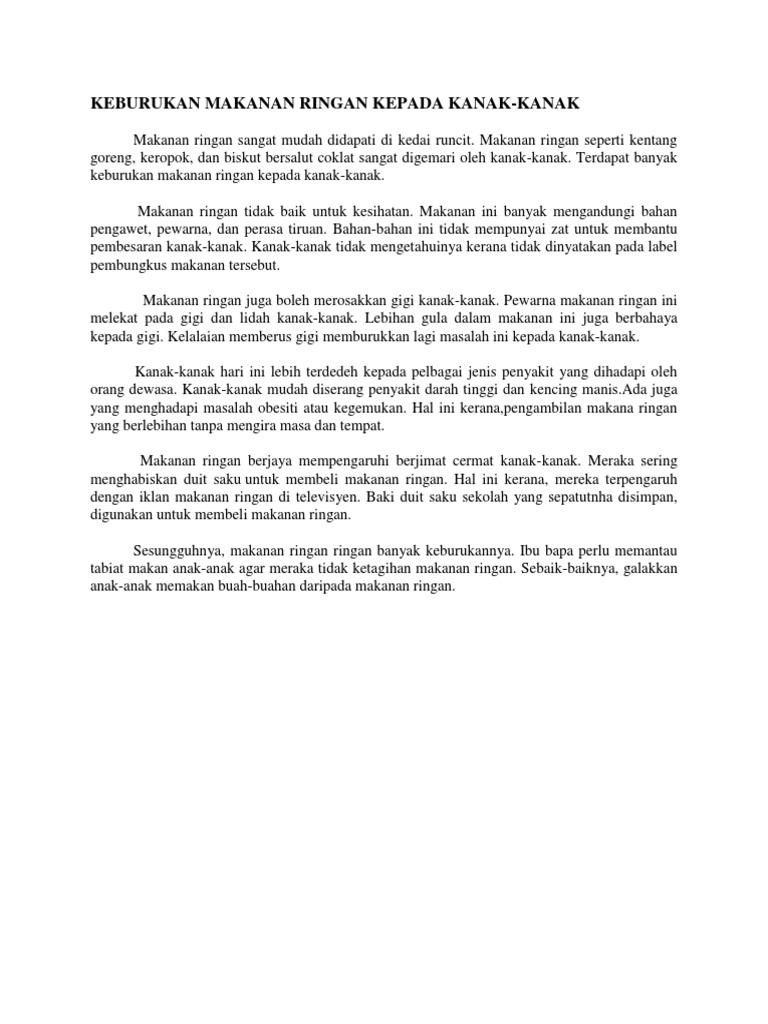 KEBURUKAN MAKANAN RINGAN KEPADA KANAK-KANAK

Makanan ringan sangat mudah didapati di kedai runcit. Makanan ringan seperti kentang goreng, keropok, dan biskut bersalut coklat sangat digemari oleh kanak-kanak. Terdapat banyak keburukan makanan ringan kepada kanak-kanak.

Makanan ringan tidak baik untuk kesihatan. Makanan ini banyak mengandungi bahan pengawet, pewarna, dan perasa tiruan. Bahan-bahan ini tidak mempunyai zat untuk membantu pembesaran kanak-kanak. Kanak-kanak tidak mengetahuinya kerana tidak dinyatakan pada label pembungkus makanan tersebut.

Makanan ringan juga boleh merosakkan gigi kanak-kanak. Pewarna makanan ringan ini melekat pada gigi dan lidah kanak-kanak. Lebihan gula dalam makanan ini juga berbahaya kepada gigi. Kelalaian memberus gigi memburukkan lagi masalah ini kepada kanak-kanak.

Kanak-kanak hari ini lebih terdedeh kepada pelbagai jenis penyakit yang dihadapi oleh orang dewasa. Kanak-kanak mudah diserang penyakit darah tinggi dan kencing manis.Ada juga yang menghadapi masalah obesiti atau kegemukan. Hal ini kerana,pengambilan makana ringan yang berlebihan tanpa mengira masa dan tempat.

Makanan ringan berjaya mempengaruhi berjimat cermat kanak-kanak. Meraka sering menghabiskan duit saku untuk membeli makanan ringan. Hal ini kerana, mereka terpengaruh dengan iklan makanan ringan di televisyen. Baki duit saku sekolah yang sepatutnha disimpan, digunakan untuk membeli makanan ringan.

Sesungguhnya, makanan ringan ringan banyak keburukannya. Ibu bapa perlu memantau tabiat makan anak-anak agar meraka tidak ketagihan makanan ringan. Sebaik-baiknya, galakkan anak-anak memakan buah-buahan daripada makanan ringan.